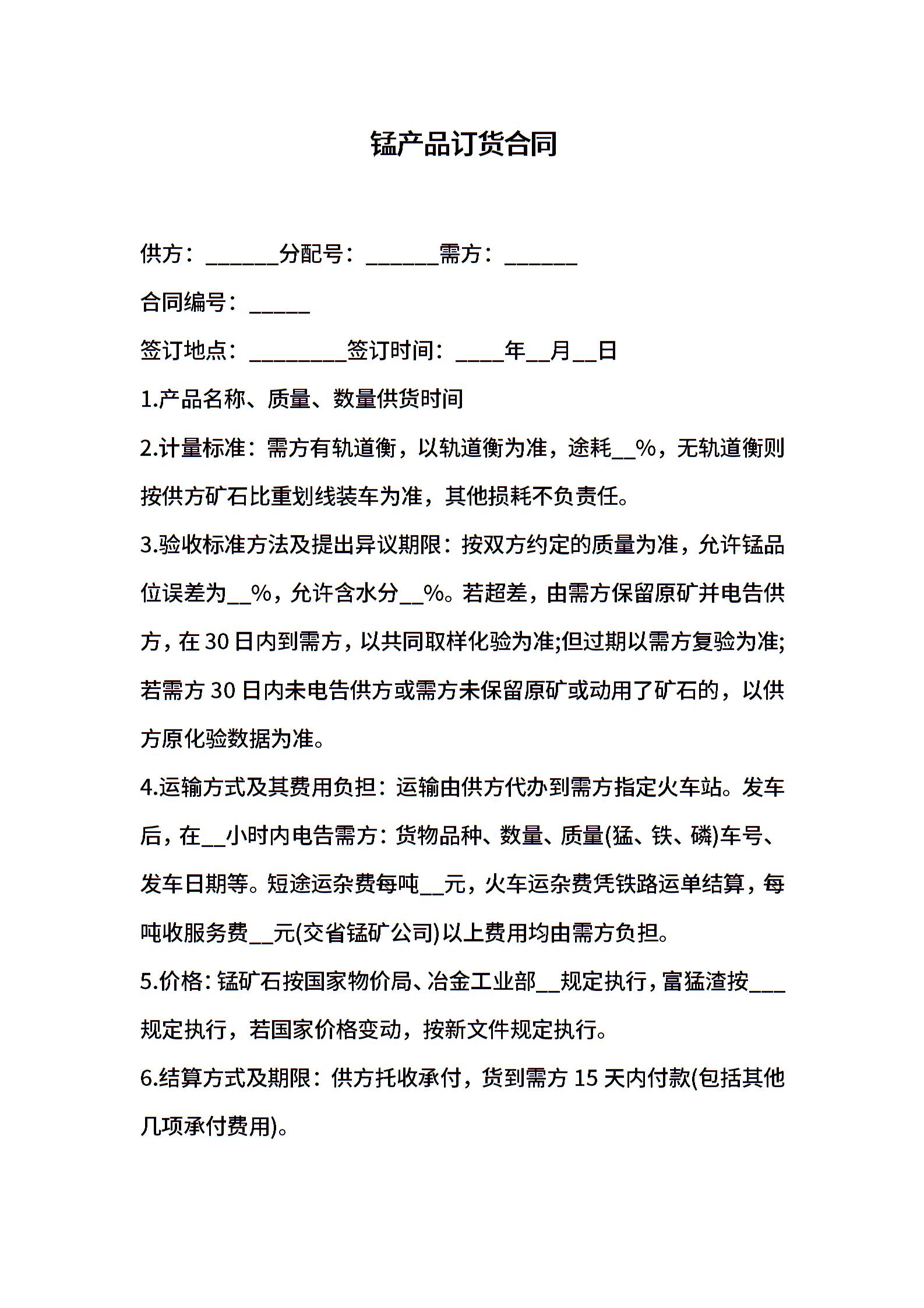 锰产品订货合同

供方：______分配号：______需方：______

合同编号：_____

签订地点：________签订时间：____年__月__日

1.产品名称、质量、数量供货时间

2.计量标准：需方有轨道衡，以轨道衡为准，途耗__%，无轨道衡则按供方矿石比重划线装车为准，其他损耗不负责任。

3.验收标准方法及提出异议期限：按双方约定的质量为准，允许锰品位误差为__%，允许含水分__%。若超差，由需方保留原矿并电告供方，在30日内到需方，以共同取样化验为准;但过期以需方复验为准;若需方30日内未电告供方或需方未保留原矿或动用了矿石的，以供方原化验数据为准。

4.运输方式及其费用负担：运输由供方代办到需方指定火车站。发车后，在__小时内电告需方：货物品种、数量、质量(猛、铁、磷)车号、发车日期等。短途运杂费每吨__元，火车运杂费凭铁路运单结算，每吨收服务费__元(交省锰矿公司)以上费用均由需方负担。

5.价格：锰矿石按国家物价局、冶金工业部__规定执行，富猛渣按___规定执行，若国家价格变动，按新文件规定执行。

6.结算方式及期限：供方托收承付，货到需方15天内付款(包括其他几项承付费用)。